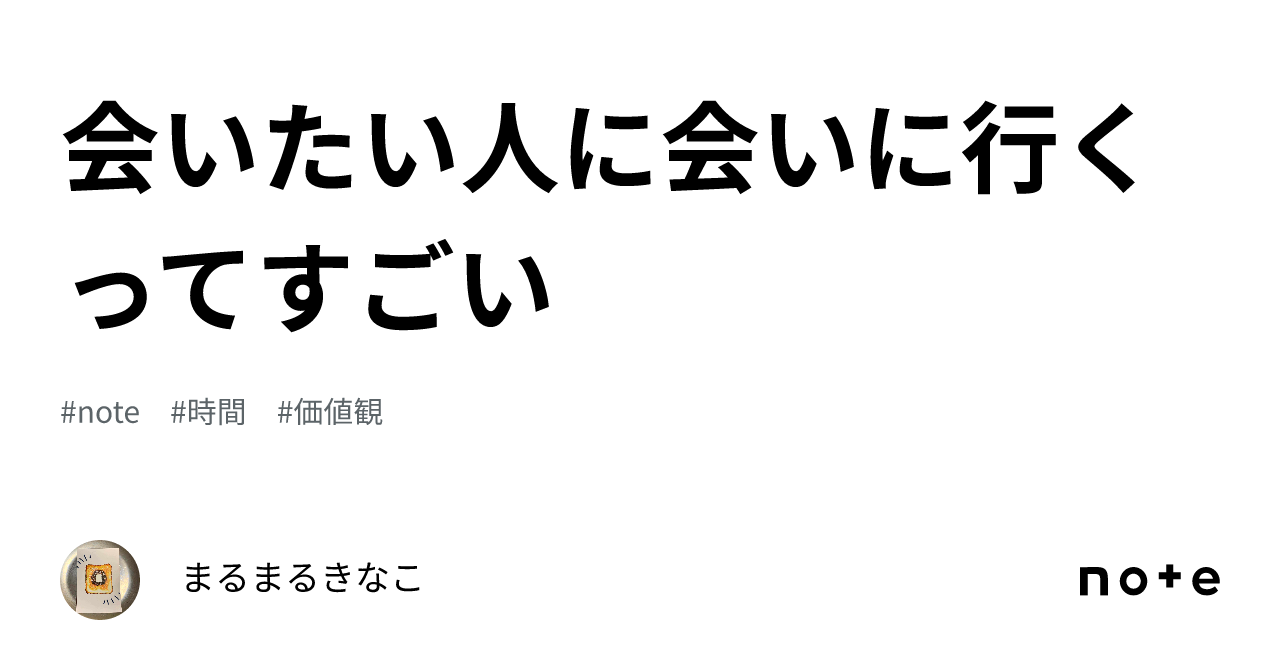 会いたい人に会いに行くってすごい

#note #時間 #価値観

まるまるきなこ

note